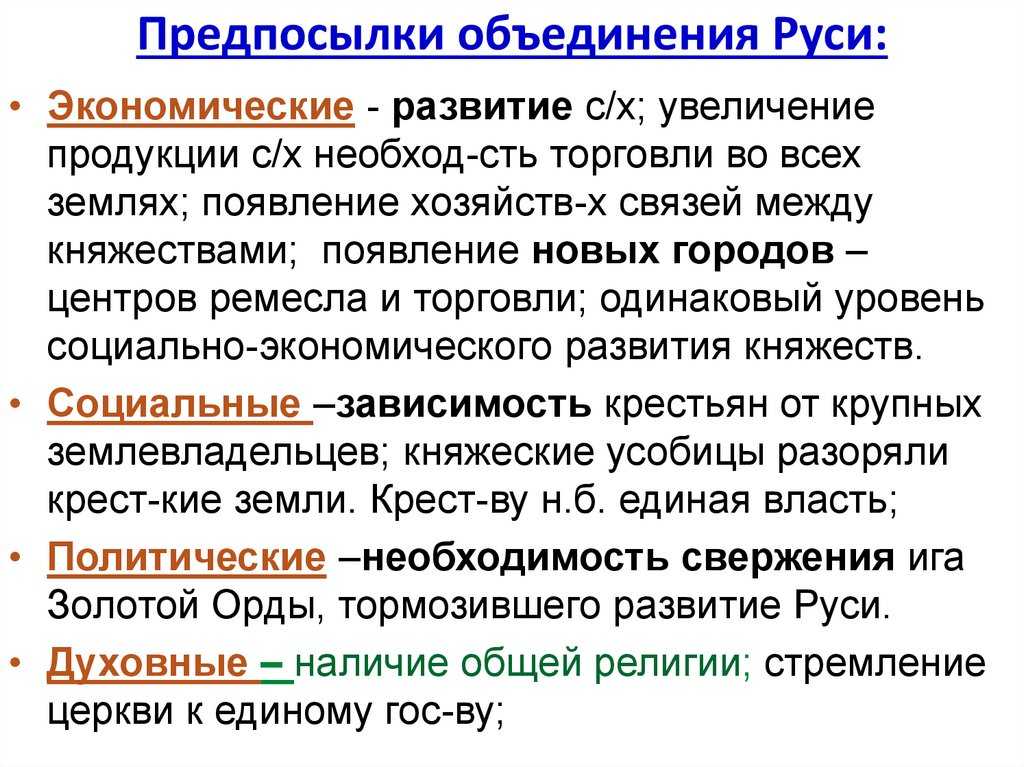 Предпосылки объединения Руси:

• Экономические - развитие с/х; увеличение продукции с/х необход-сть торговли во всех землях; появление хозяйств-х связей между княжествами; появление новых городов – центров ремесла и торговли; одинаковый уровень социально-экономического развития княжеств.

• Социальные –зависимость крестьян от крупных землевладельцев; княжеские усобицы разоряли крест-кие земли. Крест-ву н.б. единая власть;

• Политические –необходимость свержения ига Золотой Орды, тормозившего развитие Руси.

• Духовные – наличие общей религии; стремление церкви к единому гос-ву;